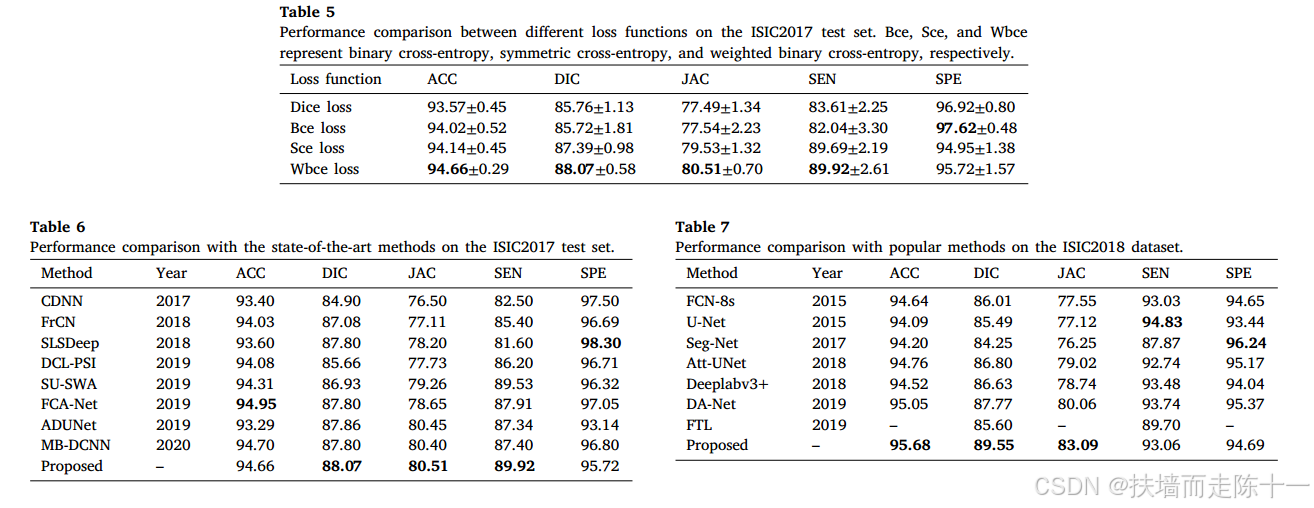 **Table 5**
Performance comparison between different loss functions on the ISIC2017 test set. Bce, Sce, and Wbce represent binary cross-entropy, symmetric cross-entropy, and weighted binary cross-entropy, respectively.

| Loss function | ACC | DIC | JAC | SEN | SPE |
|---|---|---|---|---|---|
| Dice loss | 93.57±0.45 | 85.76±1.13 | 77.49±1.34 | 83.61±2.25 | 96.92±0.80 |
| Bce loss | 94.02±0.52 | 85.72±1.81 | 77.54±2.23 | 82.04±3.30 | **97.62**±0.48 |
| Sce loss | 94.14±0.45 | 87.39±0.98 | 79.53±1.32 | 89.69±2.19 | 94.95±1.38 |
| Wbce loss | **94.66**±0.29 | **88.07**±0.58 | **80.51**±0.70 | **89.92**±2.61 | 95.72±1.57 |

**Table 6**
Performance comparison with the state-of-the-art methods on the ISIC2017 test set.

| Method | Year | ACC | DIC | JAC | SEN | SPE |
|---|---|---|---|---|---|---|
| CDNN | 2017 | 93.40 | 84.90 | 76.50 | 82.50 | 97.50 |
| FrCN | 2018 | 94.03 | 87.08 | 77.11 | 85.40 | 96.69 |
| SLSDeep | 2018 | 93.60 | 87.80 | 78.20 | 81.60 | **98.30** |
| DCL-PSI | 2019 | 94.08 | 85.66 | 77.73 | 86.20 | 96.71 |
| SU-SWA | 2019 | 94.31 | 86.93 | 79.26 | 89.53 | 96.32 |
| FCA-Net | 2019 | **94.95** | 87.80 | 78.65 | 87.91 | 97.05 |
| ADUNet | 2019 | 93.29 | 87.86 | 80.45 | 87.34 | 93.14 |
| MB-DCNN | 2020 | 94.70 | 87.80 | 80.40 | 87.40 | 96.80 |
| Proposed | – | 94.66 | **88.07** | **80.51** | **89.92** | 95.72 |

**Table 7**
Performance comparison with popular methods on the ISIC2018 dataset.

| Method | Year | ACC | DIC | JAC | SEN | SPE |
|---|---|---|---|---|---|---|
| FCN-8s | 2015 | 94.64 | 86.01 | 77.55 | 93.03 | 94.65 |
| U-Net | 2015 | 94.09 | 85.49 | 77.12 | **94.83** | 93.44 |
| Seg-Net | 2017 | 94.20 | 84.25 | 76.25 | 87.87 | **96.24** |
| Att-UNet | 2018 | 94.76 | 86.80 | 79.02 | 92.74 | 95.17 |
| Deeplabv3+ | 2018 | 94.52 | 86.63 | 78.74 | 93.48 | 94.04 |
| DA-Net | 2019 | 95.05 | 87.77 | 80.06 | 93.74 | 95.37 |
| FTL | 2019 | – | 85.60 | – | 89.70 | – |
| Proposed | – | **95.68** | **89.55** | **83.09** | 93.06 | 94.69 |

CSDN @扶墙而走陈十一